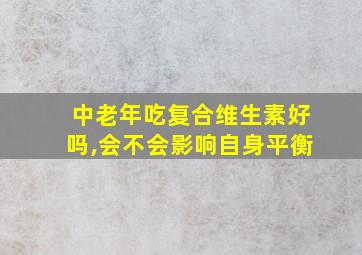 中老年吃复合维生素好吗,会不会影响自身平衡